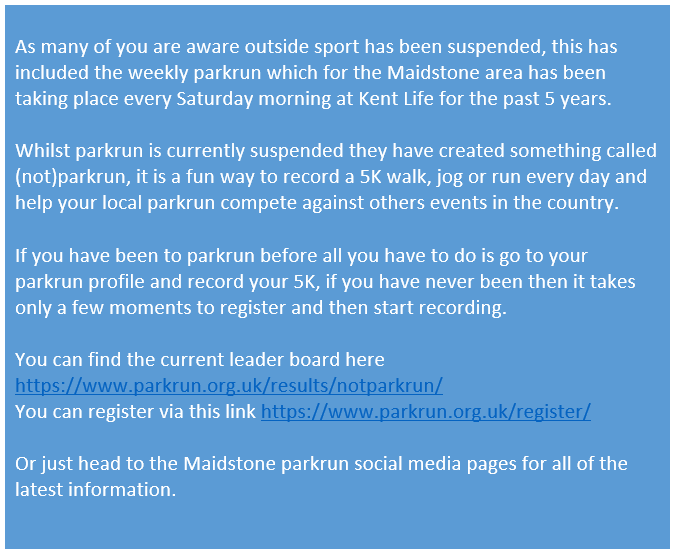 As many of you are aware outside sport has been suspended, this has included the weekly parkrun which for the Maidstone area has been taking place every Saturday morning at Kent Life for the past 5 years.

Whilst parkrun is currently suspended they have created something called (not)parkrun, it is a fun way to record a 5K walk, jog or run every day and help your local parkrun compete against others events in the country.

If you have been to parkrun before all you have to do is go to your parkrun profile and record your 5K, if you have never been then it takes only a few moments to register and then start recording.

You can find the current leader board here
https://www.parkrun.org.uk/results/notparkrun/
You can register via this link https://www.parkrun.org.uk/register/

Or just head to the Maidstone parkrun social media pages for all of the latest information.